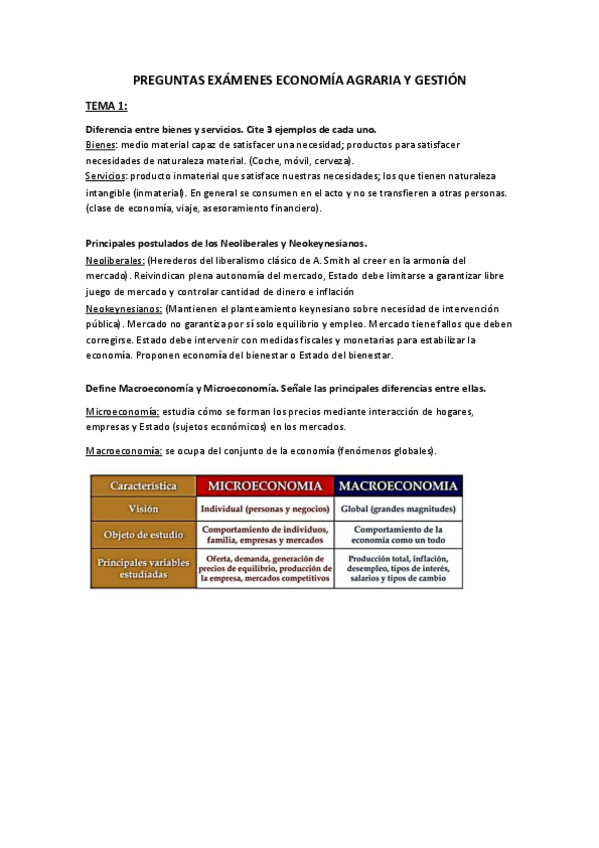 PREGUNTAS EXÁMENES ECONOMÍA AGRARIA Y GESTIÓN

TEMA 1:

Diferencia entre bienes y servicios. Cite 3 ejemplos de cada uno.
Bienes: medio material capaz de satisfacer una necesidad; productos para satisfacer necesidades de naturaleza material. (Coche, móvil, cerveza).
Servicios: producto inmaterial que satisface nuestras necesidades; los que tienen naturaleza intangible (inmaterial). En general se consumen en el acto y no se transfieren a otras personas. (clase de economía, viaje, asesoramiento financiero).

Principales postulados de los Neoliberales y Neokeynesianos.
Neoliberales: (Herederos del liberalismo clásico de A. Smith al creer en la armonía del mercado). Reivindican plena autonomía del mercado, Estado debe limitarse a garantizar libre juego de mercado y controlar cantidad de dinero e inflación
Neokeynesianos: (Mantienen el planteamiento keynesiano sobre necesidad de intervención pública). Mercado no garantiza por sí solo equilibrio y empleo. Mercado tiene fallos que deben corregirse. Estado debe intervenir con medidas fiscales y monetarias para estabilizar la economía. Proponen economía del bienestar o Estado del bienestar.

Define Macroeconomía y Microeconomía. Señale las principales diferencias entre ellas.

Microeconomía: estudia cómo se forman los precios mediante interacción de hogares, empresas y Estado (sujetos económicos) en los mercados.

Macroeconomía: se ocupa del conjunto de la economía (fenómenos globales).

| Característica | MICROECONOMIA | MACROECONOMIA |
|---|---|---|
| Visión | Individual (personas y negocios) | Global (grandes magnitudes) |
| Objeto de estudio | Comportamiento de individuos, familia, empresas y mercados | Comportamiento de la economía como un todo |
| Principales variables estudiadas | Oferta, demanda, generación de precios de equilibrio, producción de la empresa, mercados competitivos | Producción total, inflación, desempleo, tipos de interés, salarios y tipos de cambio |